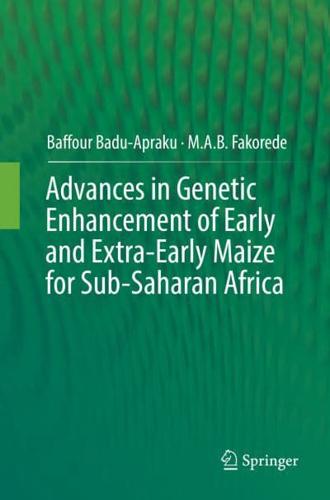 Baffour Badu-Apraku · M.A.B. Fakorede

Advances in Genetic Enhancement of Early and Extra-Early Maize for Sub-Saharan Africa

Springer